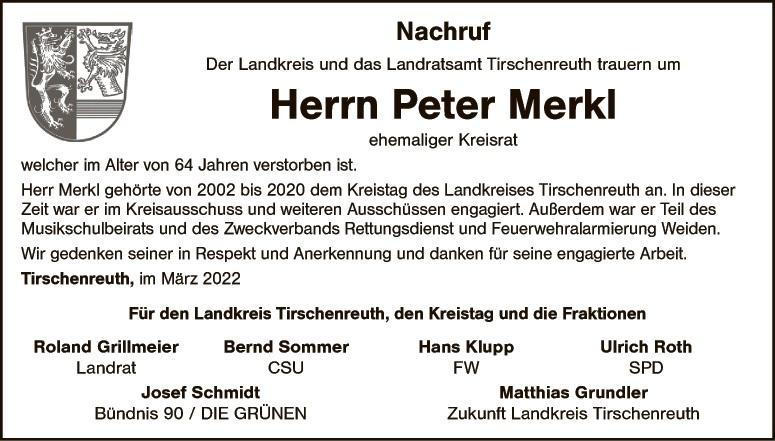 Nachruf

Der Landkreis und das Landratsamt Tirschenreuth trauern um

Herrn Peter Merkl

ehemaliger Kreisrat

welcher im Alter von 64 Jahren verstorben ist.

Herr Merkl gehörte von 2002 bis 2020 dem Kreistag des Landkreises Tirschenreuth an. In dieser Zeit war er im Kreisausschuss und weiteren Ausschüssen engagiert. Außerdem war er Teil des Musikschulbeirats und des Zweckverbands Rettungsdienst und Feuerwehralarmierung Weiden.

Wir gedenken seiner in Respekt und Anerkennung und danken für seine engagierte Arbeit.

Tirschenreuth, im März 2022

Für den Landkreis Tirschenreuth, den Kreistag und die Fraktionen

Roland Grillmeier
Landrat

Bernd Sommer
CSU

Hans Klupp
FW

Ulrich Roth
SPD

Josef Schmidt
Bündnis 90 / DIE GRÜNEN

Matthias Grundler
Zukunft Landkreis Tirschenreuth